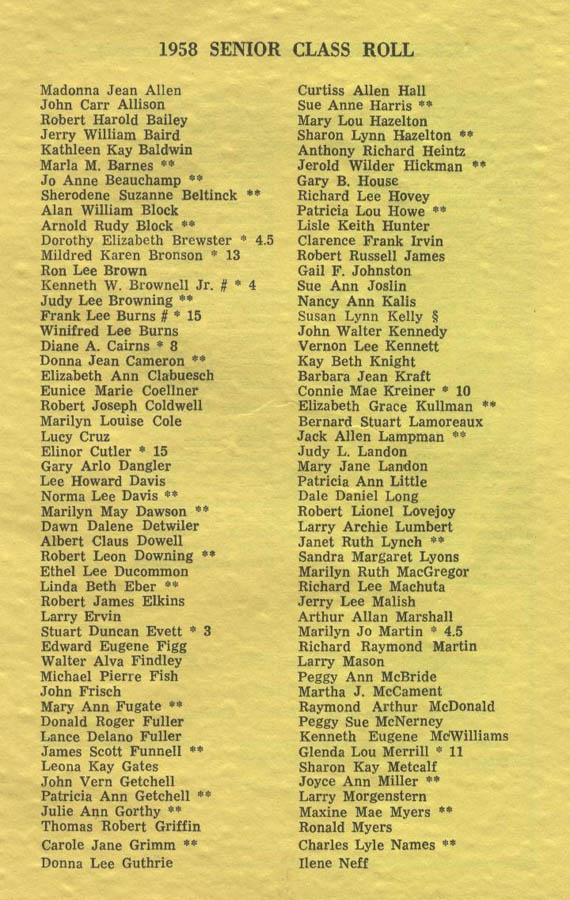 1958 SENIOR CLASS ROLL

Madonna Jean Allen
John Carr Allison
Robert Harold Bailey
Jerry William Baird
Kathleen Kay Baldwin
Marla M. Barnes **
Jo Anne Beauchamp **
Sherodene Suzanne Beltinck **
Alan William Block
Arnold Rudy Block **
Dorothy Elizabeth Brewster * 4.5
Mildred Karen Bronson * 13
Ron Lee Brown
Kenneth W. Brownell Jr. # * 4
Judy Lee Browning **
Frank Lee Burns # * 15
Winifred Lee Burns
Diane A. Cairns * 8
Donna Jean Cameron **
Elizabeth Ann Clabuesch
Eunice Marie Coellner
Robert Joseph Coldwell
Marilyn Louise Cole
Lucy Cruz
Elinor Cutler * 15
Gary Arlo Dangler
Lee Howard Davis
Norma Lee Davis **
Marilyn May Dawson **
Dawn Dalene Detwiler
Albert Claus Dowell
Robert Leon Downing **
Ethel Lee Ducommon
Linda Beth Eber **
Robert James Elkins
Larry Ervin
Stuart Duncan Evett * 3
Edward Eugene Figg
Walter Alva Findley
Michael Pierre Fish
John Frisch
Mary Ann Fugate **
Donald Roger Fuller
Lance Delano Fuller
James Scott Funnell **
Leona Kay Gates
John Vern Getchell
Patricia Ann Getchell **
Julie Ann Gorthy **
Thomas Robert Griffin
Carole Jane Grimm **
Donna Lee Guthrie

Curtiss Allen Hall
Sue Anne Harris **
Mary Lou Hazelton
Sharon Lynn Hazelton **
Anthony Richard Heintz
Jerold Wilder Hickman **
Gary B. House
Richard Lee Hovey
Patricia Lou Howe **
Lisle Keith Hunter
Clarence Frank Irvin
Robert Russell James
Gail F. Johnston
Sue Ann Joslin
Nancy Ann Kalis
Susan Lynn Kelly §
John Walter Kennedy
Vernon Lee Kennett
Kay Beth Knight
Barbara Jean Kraft
Connie Mae Kreiner * 10
Elizabeth Grace Kullman **
Bernard Stuart Lamoreaux
Jack Allen Lampman **
Judy L. Landon
Mary Jane Landon
Patricia Ann Little
Dale Daniel Long
Robert Lionel Lovejoy
Larry Archie Lumbert
Janet Ruth Lynch **
Sandra Margaret Lyons
Marilyn Ruth MacGregor
Richard Lee Machuta
Jerry Lee Malish
Arthur Allan Marshall
Marilyn Jo Martin * 4.5
Richard Raymond Martin
Larry Mason
Peggy Ann McBride
Martha J. McCament
Raymond Arthur McDonald
Peggy Sue McNerney
Kenneth Eugene McWilliams
Glenda Lou Merrill * 11
Sharon Kay Metcalf
Joyce Ann Miller **
Larry Morgenstern
Maxine Mae Myers **
Ronald Myers
Charles Lyle Names **
Ilene Neff